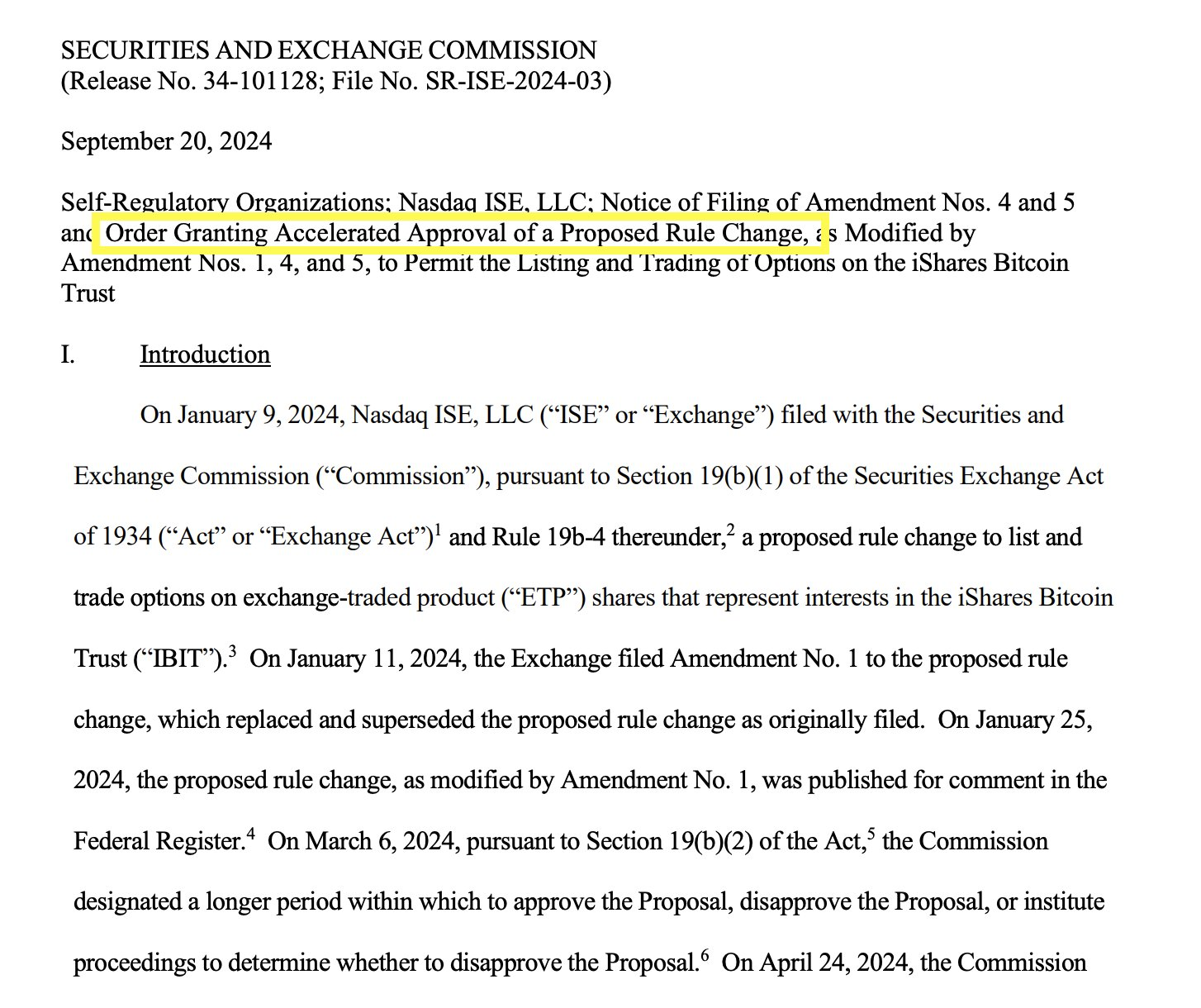 SECURITIES AND EXCHANGE COMMISSION
(Release No. 34-101128; File No. SR-ISE-2024-03)

September 20, 2024

Self-Regulatory Organizations; Nasdaq ISE, LLC; Notice of Filing of Amendment Nos. 4 and 5 and Order Granting Accelerated Approval of a Proposed Rule Change, as Modified by Amendment Nos. 1, 4, and 5, to Permit the Listing and Trading of Options on the iShares Bitcoin Trust

I. Introduction

On January 9, 2024, Nasdaq ISE, LLC ("ISE" or "Exchange") filed with the Securities and Exchange Commission ("Commission"), pursuant to Section 19(b)(1) of the Securities Exchange Act of 1934 ("Act" or "Exchange Act")$^1$ and Rule 19b-4 thereunder,$^2$ a proposed rule change to list and trade options on exchange-traded product ("ETP") shares that represent interests in the iShares Bitcoin Trust ("IBIT").$^3$ On January 11, 2024, the Exchange filed Amendment No. 1 to the proposed rule change, which replaced and superseded the proposed rule change as originally filed. On January 25, 2024, the proposed rule change, as modified by Amendment No. 1, was published for comment in the Federal Register.$^4$ On March 6, 2024, pursuant to Section 19(b)(2) of the Act,$^5$ the Commission designated a longer period within which to approve the Proposal, disapprove the Proposal, or institute proceedings to determine whether to disapprove the Proposal.$^6$ On April 24, 2024, the Commission